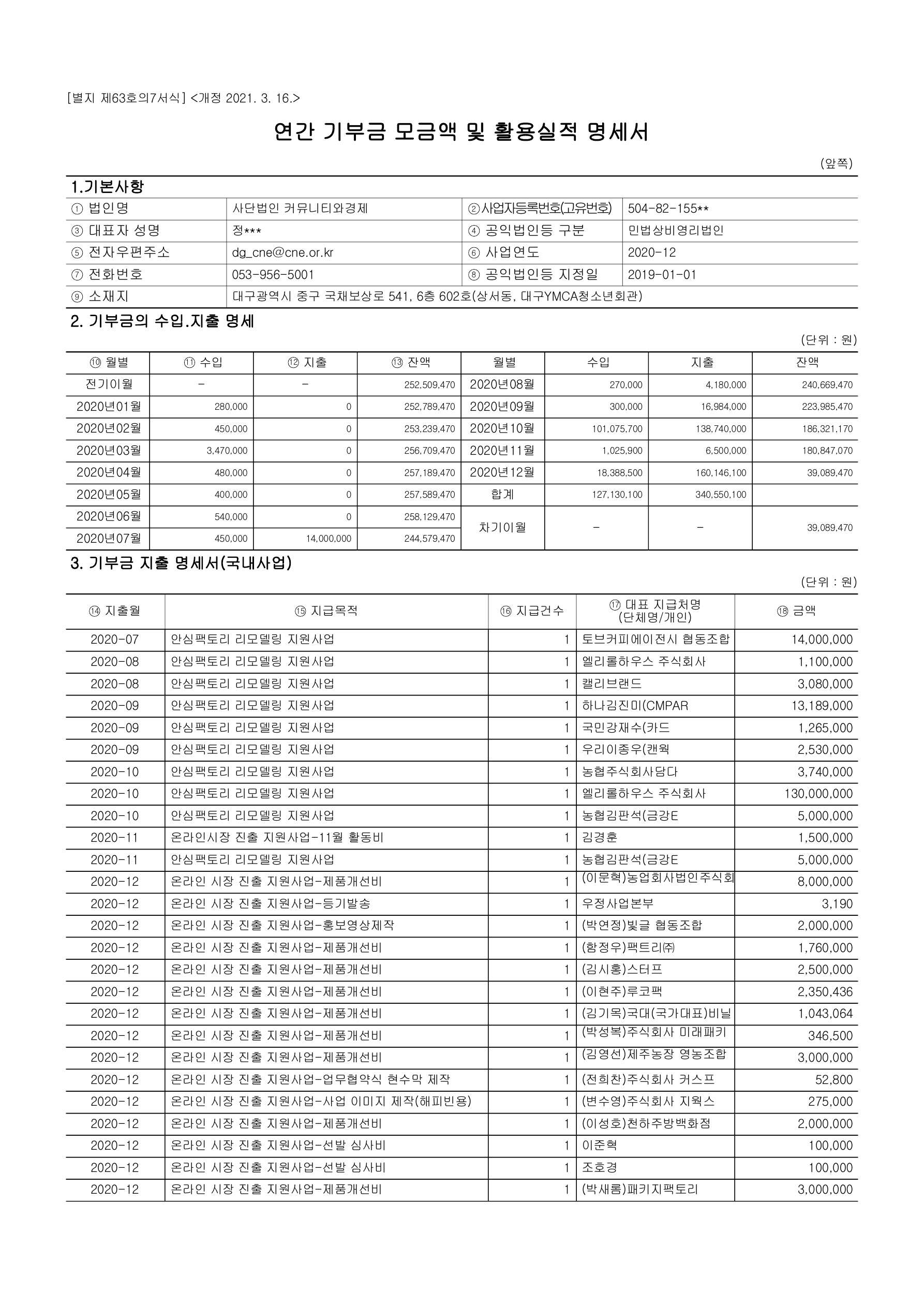 [별지 제63호의7서식] <개정 2021. 3. 16.>

연간 기부금 모금액 및 활용실적 명세서

(앞쪽)

1.기본사항

| ① 법인명 | 사단법인 커뮤니티와경제 | ②사업자등록번호(고유번호) | 504-82-155** |
|---|---|---|---|
| ③ 대표자 성명 | 정*** | ④ 공익법인등 구분 | 민법상비영리법인 |
| ⑤ 전자우편주소 | dg_cne@cne.or.kr | ⑥ 사업연도 | 2020-12 |
| ⑦ 전화번호 | 053-956-5001 | ⑧ 공익법인등 지정일 | 2019-01-01 |
| ⑨ 소재지 | 대구광역시 중구 국채보상로 541, 6층 602호(상서동, 대구YMCA청소년회관) | | |

2. 기부금의 수입.지출 명세

(단위 : 원)

| ⑩ 월별 | ⑪ 수입 | ⑫ 지출 | ⑬ 잔액 | 월별 | 수입 | 지출 | 잔액 |
|---|---|---|---|---|---|---|---|
| 전기이월 | - | - | 252,509,470 | 2020년08월 | 270,000 | 4,180,000 | 240,669,470 |
| 2020년01월 | 280,000 | 0 | 252,789,470 | 2020년09월 | 300,000 | 16,984,000 | 223,985,470 |
| 2020년02월 | 450,000 | 0 | 253,239,470 | 2020년10월 | 101,075,700 | 138,740,000 | 186,321,170 |
| 2020년03월 | 3,470,000 | 0 | 256,709,470 | 2020년11월 | 1,025,900 | 6,500,000 | 180,847,070 |
| 2020년04월 | 480,000 | 0 | 257,189,470 | 2020년12월 | 18,388,500 | 160,146,100 | 39,089,470 |
| 2020년05월 | 400,000 | 0 | 257,589,470 | 합계 | 127,130,100 | 340,550,100 | |
| 2020년06월 | 540,000 | 0 | 258,129,470 | 차기이월 | - | - | 39,089,470 |
| 2020년07월 | 450,000 | 14,000,000 | 244,579,470 | | | | |

3. 기부금 지출 명세서(국내사업)

(단위 : 원)

| ⑭ 지출월 | ⑮ 지급목적 | ⑯ 지급건수 | ⑰ 대표 지급처명 (단체명/개인) | ⑱ 금액 |
|---|---|---|---|---|
| 2020-07 | 안심팩토리 리모델링 지원사업 | 1 | 토브커피에이전시 협동조합 | 14,000,000 |
| 2020-08 | 안심팩토리 리모델링 지원사업 | 1 | 엘리롤하우스 주식회사 | 1,100,000 |
| 2020-08 | 안심팩토리 리모델링 지원사업 | 1 | 캘리브랜드 | 3,080,000 |
| 2020-09 | 안심팩토리 리모델링 지원사업 | 1 | 하나김진미(CMPAR | 13,189,000 |
| 2020-09 | 안심팩토리 리모델링 지원사업 | 1 | 국민강재수(카드 | 1,265,000 |
| 2020-09 | 안심팩토리 리모델링 지원사업 | 1 | 우리이종우(캔웍 | 2,530,000 |
| 2020-10 | 안심팩토리 리모델링 지원사업 | 1 | 농협주식회사담다 | 3,740,000 |
| 2020-10 | 안심팩토리 리모델링 지원사업 | 1 | 엘리롤하우스 주식회사 | 130,000,000 |
| 2020-10 | 안심팩토리 리모델링 지원사업 | 1 | 농협김판석(금강E | 5,000,000 |
| 2020-11 | 온라인시장 진출 지원사업-11월 활동비 | 1 | 김경훈 | 1,500,000 |
| 2020-11 | 안심팩토리 리모델링 지원사업 | 1 | 농협김판석(금강E | 5,000,000 |
| 2020-12 | 온라인 시장 진출 지원사업-제품개선비 | 1 | (이문혁)농업회사법인주식회 | 8,000,000 |
| 2020-12 | 온라인 시장 진출 지원사업-등기발송 | 1 | 우정사업본부 | 3,190 |
| 2020-12 | 온라인 시장 진출 지원사업-홍보영상제작 | 1 | (박연정)빛글 협동조합 | 2,000,000 |
| 2020-12 | 온라인 시장 진출 지원사업-제품개선비 | 1 | (함정우)팩트리㈜ | 1,760,000 |
| 2020-12 | 온라인 시장 진출 지원사업-제품개선비 | 1 | (김시홍)스터프 | 2,500,000 |
| 2020-12 | 온라인 시장 진출 지원사업-제품개선비 | 1 | (이현주)루코팩 | 2,350,436 |
| 2020-12 | 온라인 시장 진출 지원사업-제품개선비 | 1 | (김기옥)국대(국가대표)비닐 | 1,043,064 |
| 2020-12 | 온라인 시장 진출 지원사업-제품개선비 | 1 | (박성복)주식회사 미래패키 | 346,500 |
| 2020-12 | 온라인 시장 진출 지원사업-제품개선비 | 1 | (김영선)제주농장 영농조합 | 3,000,000 |
| 2020-12 | 온라인 시장 진출 지원사업-업무협약식 현수막 제작 | 1 | (전희찬)주식회사 커스프 | 52,800 |
| 2020-12 | 온라인 시장 진출 지원사업-사업 이미지 제작(해피빈용) | 1 | (변수영)주식회사 지웍스 | 275,000 |
| 2020-12 | 온라인 시장 진출 지원사업-제품개선비 | 1 | (이성호)천하주방백화점 | 2,000,000 |
| 2020-12 | 온라인 시장 진출 지원사업-선발 심사비 | 1 | 이준혁 | 100,000 |
| 2020-12 | 온라인 시장 진출 지원사업-선발 심사비 | 1 | 조호경 | 100,000 |
| 2020-12 | 온라인 시장 진출 지원사업-제품개선비 | 1 | (박새롬)패키지팩토리 | 3,000,000 |